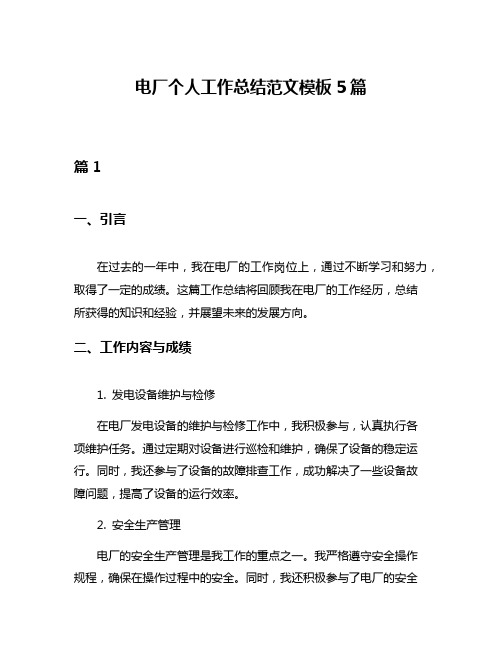 电厂个人工作总结范文模板5篇

篇1

一、引言

在过去的一年中，我在电厂的工作岗位上，通过不断学习和努力，取得了一定的成绩。这篇工作总结将回顾我在电厂的工作经历，总结所获得的知识和经验，并展望未来的发展方向。

二、工作内容与成绩

1. 发电设备维护与检修

在电厂发电设备的维护与检修工作中，我积极参与，认真执行各项维护任务。通过定期对设备进行巡检和维护，确保了设备的稳定运行。同时，我还参与了设备的故障排查工作，成功解决了一些设备故障问题，提高了设备的运行效率。

2. 安全生产管理

电厂的安全生产管理是我工作的重点之一。我严格遵守安全操作规程，确保在操作过程中的安全。同时，我还积极参与了电厂的安全